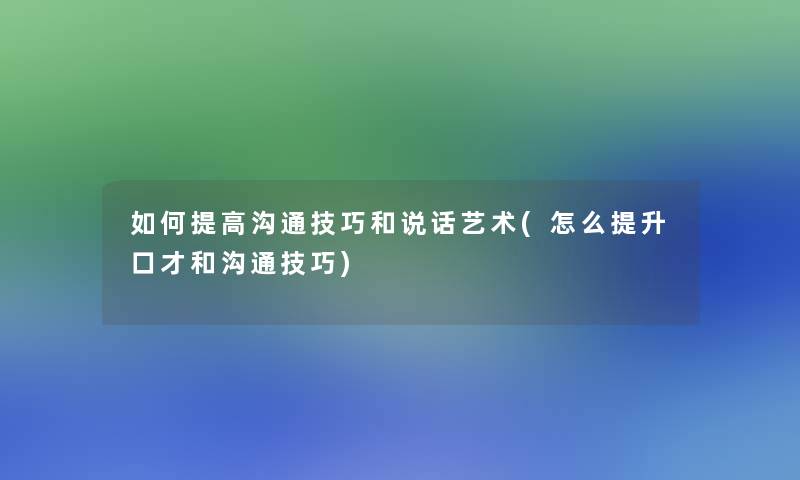 如何提高沟通技巧和说话艺术(怎么提升口才和沟通技巧)